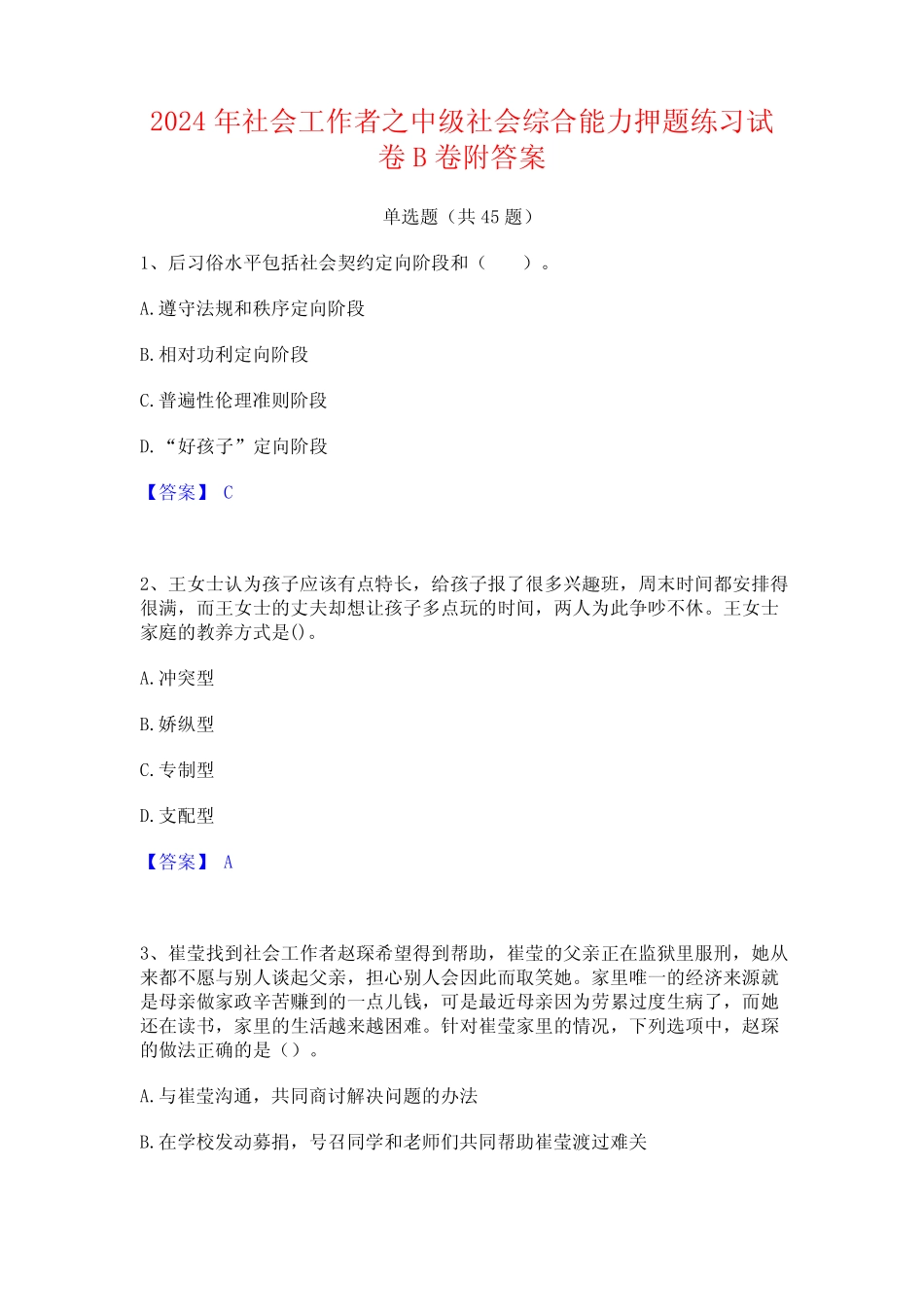 2024 年社会工作者之中级社会综合能力押题练习试卷 B 卷附答案

单选题（共 45 题）

1、后习俗水平包括社会契约定向阶段和（　　）。

A. 遵守法规和秩序定向阶段

B. 相对功利定向阶段

C. 普遍性伦理准则阶段

D. “好孩子”定向阶段

【答案】 C

2、王女士认为孩子应该有点特长，给孩子报了很多兴趣班，周末时间都安排得很满，而王女士的丈夫却想让孩子多点玩的时间，两人为此争吵不休。王女士家庭的教养方式是()。

A. 冲突型

B. 娇纵型

C. 专制型

D. 支配型

【答案】 A

3、崔莹找到社会工作者赵琛希望得到帮助，崔莹的父亲正在监狱里服刑，她从来都不愿与别人谈起父亲，担心别人会因此而取笑她。家里唯一的经济来源就是母亲做家政辛苦赚到的一点儿钱，可是最近母亲因为劳累过度生病了，而她还在读书，家里的生活越来越困难。针对崔莹家里的情况，下列选项中，赵琛的做法正确的是（）。

A. 与崔莹沟通，共同商讨解决问题的办法

B. 在学校发动募捐，号召同学和老师们共同帮助崔莹渡过难关